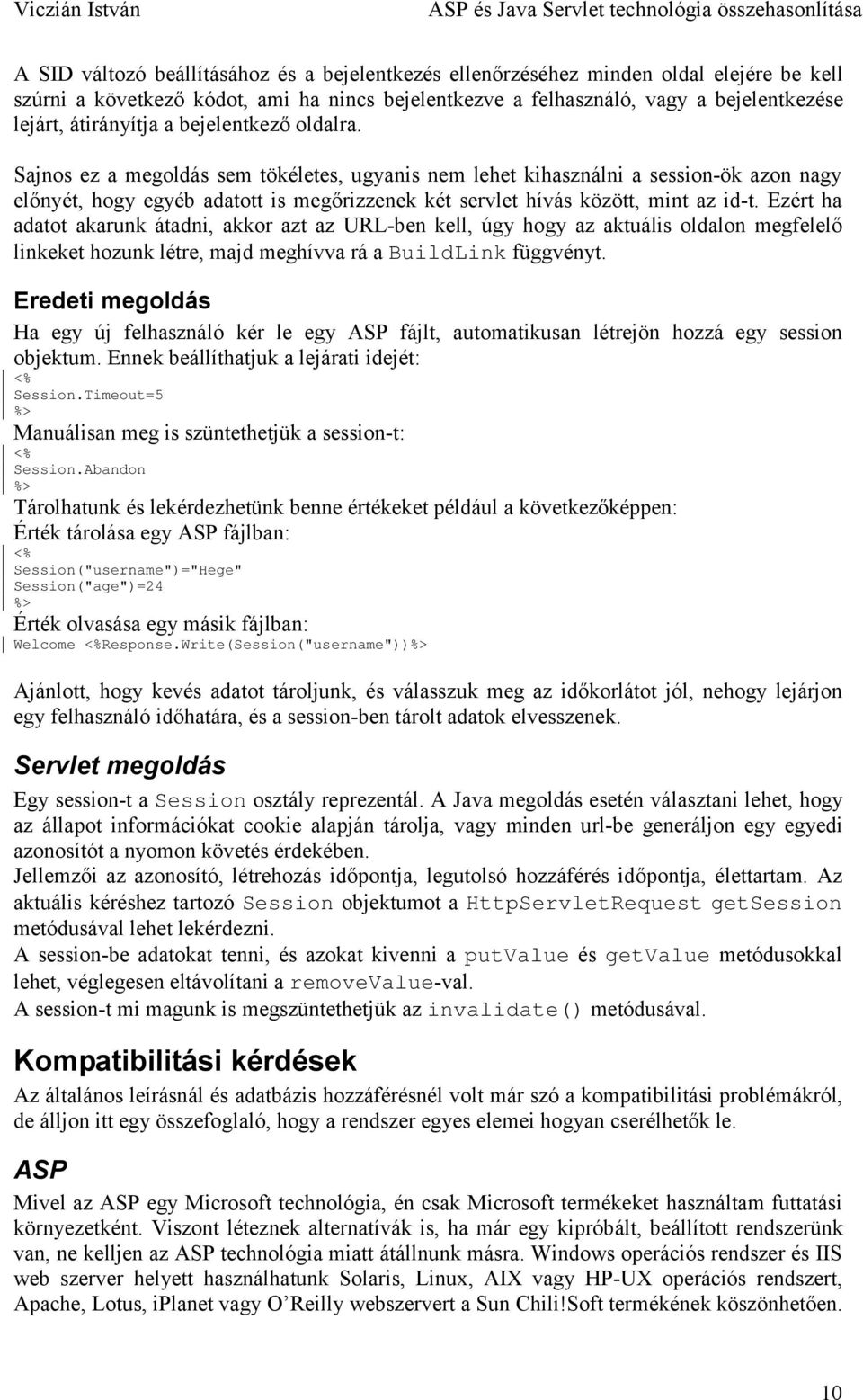 Viczián István ASP és Java Servlet technológia összehasonlítása

A SID változó beállításához és a bejelentkezés ellenőrzéséhez minden oldal elejére be kell szúrni a következő kódot, ami ha nincs bejelentkezve a felhasználó, vagy a bejelentkezése lejárt, átirányítja a bejelentkező oldalra.

Sajnos ez a megoldás sem tökéletes, ugyanis nem lehet kihasználni a session-ök azon nagy előnyét, hogy egyéb adatott is megőrizzenek két servlet hívás között, mint az id-t. Ezért ha adatot akarunk átadni, akkor azt az URL-ben kell, úgy hogy az aktuális oldalon megfelelő linkeket hozunk létre, majd meghívva rá a BuildLink függvényt.

Eredeti megoldás

Ha egy új felhasználó kér le egy ASP fájlt, automatikusan létrejön hozzá egy session objektum. Ennek beállíthatjuk a lejárati idejét:
<%
Session.Timeout=5
%>
Manuálisan meg is szüntethetjük a session-t:
<%
Session.Abandon
%>
Tárolhatunk és lekérdezhetünk benne értékeket például a következőképpen:
Érték tárolása egy ASP fájlban:
<%
Session("username")="Hege"
Session("age")=24
%>
Érték olvasása egy másik fájlban:
Welcome <%Response.Write(Session("username"))%>

Ajánlott, hogy kevés adatot tároljunk, és válasszuk meg az időkorlátot jól, nehogy lejárjon egy felhasználó időhatára, és a session-ben tárolt adatok elvesszenek.

Servlet megoldás

Egy session-t a Session osztály reprezentál. A Java megoldás esetén választani lehet, hogy az állapot információkat cookie alapján tárolja, vagy minden url-be generáljon egy egyedi azonosítót a nyomon követés érdekében.
Jellemzői az azonosító, létrehozás időpontja, legutolsó hozzáférés időpontja, élettartam. Az aktuális kéréshez tartozó Session objektumot a HttpServletRequest getSession metódusával lehet lekérdezni.
A session-be adatokat tenni, és azokat kivenni a putValue és getValue metódusokkal lehet, véglegesen eltávolítani a removeValue-val.
A session-t mi magunk is megszüntethetjük az invalidate() metódusával.

Kompatibilitási kérdések

Az általános leírásnál és adatbázis hozzáférésnél volt már szó a kompatibilitási problémákról, de álljon itt egy összefoglaló, hogy a rendszer egyes elemei hogyan cserélhetők le.

ASP

Mivel az ASP egy Microsoft technológia, én csak Microsoft termékeket használtam futtatási környezetként. Viszont léteznek alternatívák is, ha már egy kipróbált, beállított rendszerünk van, ne kelljen az ASP technológia miatt átállnunk másra. Windows operációs rendszer és IIS web szerver helyett használhatunk Solaris, Linux, AIX vagy HP-UX operációs rendszert, Apache, Lotus, iPlanet vagy O'Reilly webszervert a Sun Chili!Soft termékének köszönhetően.

10